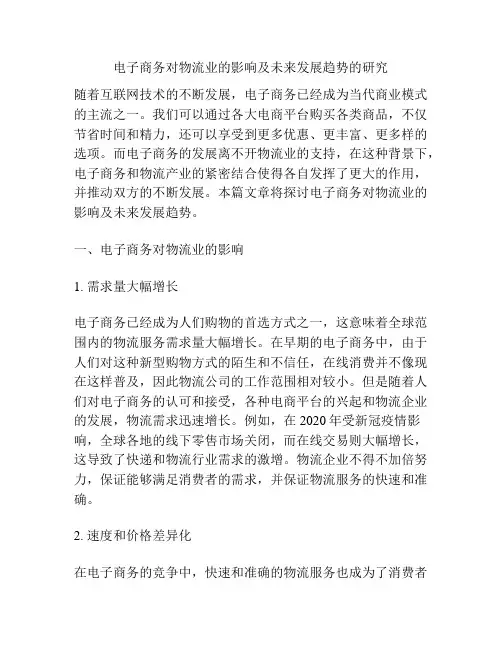 电子商务对物流业的影响及未来发展趋势的研究

随着互联网技术的不断发展，电子商务已经成为当代商业模式的主流之一。我们可以通过各大电商平台购买各类商品，不仅节省时间和精力，还可以享受到更多优惠、更丰富、更多样的选项。而电子商务的发展离不开物流业的支持，在这种背景下，电子商务和物流产业的紧密结合使得各自发挥了更大的作用，并推动双方的不断发展。本篇文章将探讨电子商务对物流业的影响及未来发展趋势。

一、电子商务对物流业的影响

1. 需求量大幅增长

电子商务已经成为人们购物的首选方式之一，这意味着全球范围内的物流服务需求量大幅增长。在早期的电子商务中，由于人们对这种新型购物方式的陌生和不信任，在线消费并不像现在这样普及，因此物流公司的工作范围相对较小。但是随着人们对电子商务的认可和接受，各种电商平台的兴起和物流企业的发展，物流需求迅速增长。例如，在 2020 年受新冠疫情影响，全球各地的线下零售市场关闭，而在线交易则大幅增长，这导致了快递和物流行业需求的激增。物流企业不得不加倍努力，保证能够满足消费者的需求，并保证物流服务的快速和准确。

2. 速度和价格差异化

在电子商务的竞争中，快速和准确的物流服务也成为了消费者